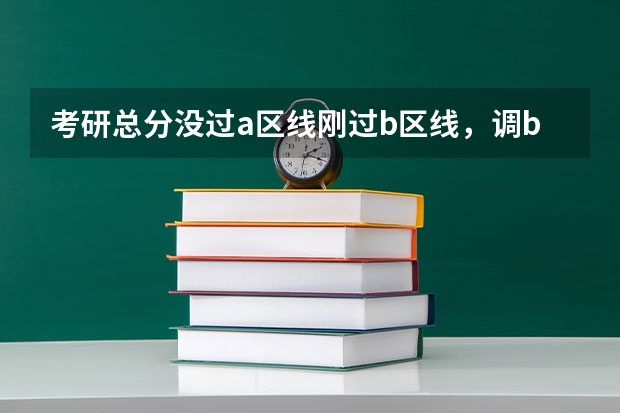 考研总分没过a区线刚过b区线，调b